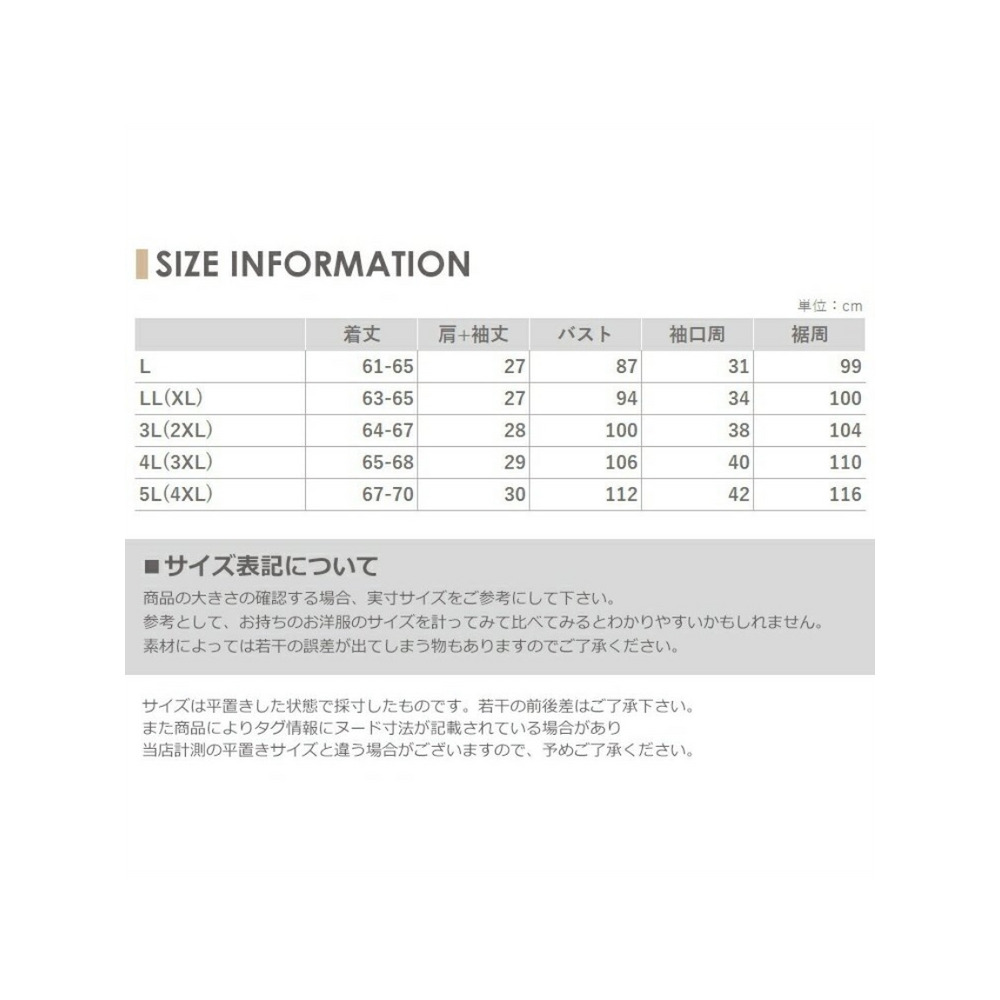 SIZE INFORMATION

単位：cm

| | 着丈 | 肩+袖丈 | バスト | 袖口周 | 裾周 |
|---|---|---|---|---|---|
| L | 61-65 | 27 | 87 | 31 | 99 |
| LL(XL) | 63-65 | 27 | 94 | 34 | 100 |
| 3L(2XL) | 64-67 | 28 | 100 | 38 | 104 |
| 4L(3XL) | 65-68 | 29 | 106 | 40 | 110 |
| 5L(4XL) | 67-70 | 30 | 112 | 42 | 116 |

■サイズ表記について
商品の大きさの確認する場合、実寸サイズをご参考にして下さい。
参考として、お持ちのお洋服のサイズを計ってみて比べてみるとわかりやすいかもしれません。
素材によっては若干の誤差が出てしまう物もありますのでご了承ください。

サイズは平置きした状態で採寸したものです。若干の前後差はご了承下さい。
また商品によりタグ情報にヌード寸法が記載されている場合があり
当店計測の平置きサイズと違う場合がございますので、予めご了承ください。